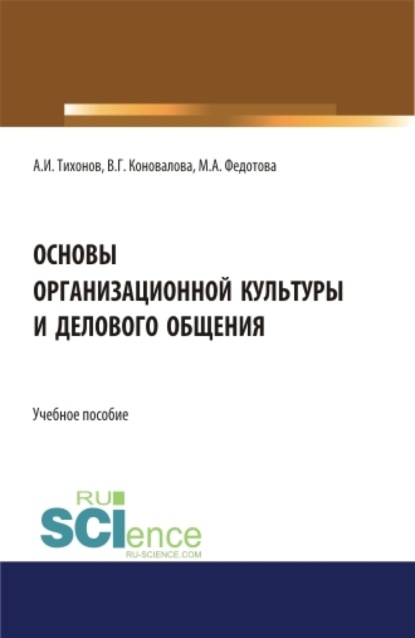 А.И. Тихонов, В.Г. Коновалова, М.А. Федотова

ОСНОВЫ
ОРГАНИЗАЦИОННОЙ КУЛЬТУРЫ
И ДЕЛОВОГО ОБЩЕНИЯ

Учебное пособие

RU
SCIence
RU-SCIENCE.COM